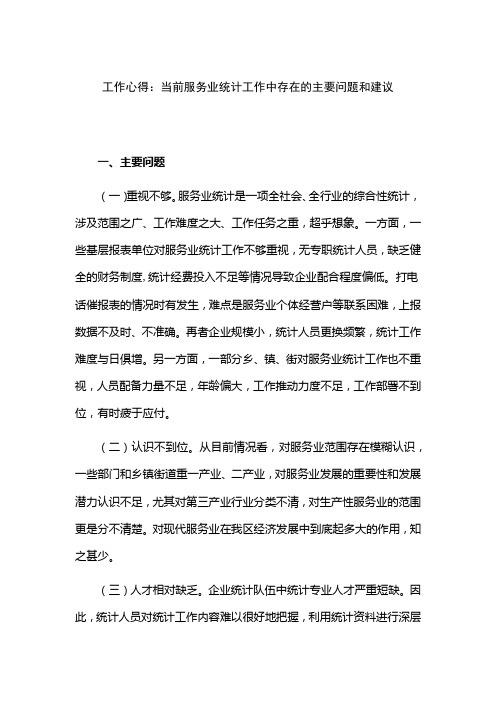 工作心得：当前服务业统计工作中存在的主要问题和建议

一、主要问题

（一）重视不够。服务业统计是一项全社会、全行业的综合性统计，涉及范围之广、工作难度之大、工作任务之重，超乎想象。一方面，一些基层报表单位对服务业统计工作不够重视，无专职统计人员，缺乏健全的财务制度，统计经费投入不足等情况导致企业配合程度偏低。打电话催报表的情况时有发生，难点是服务业个体经营户等联系困难，上报数据不及时、不准确。再者企业规模小，统计人员更换频繁，统计工作难度与日俱增。另一方面，一部分乡、镇、街对服务业统计工作也不重视，人员配备力量不足，年龄偏大，工作推动力度不足，工作部署不到位，有时疲于应付。

（二）认识不到位。从目前情况看，对服务业范围存在模糊认识，一些部门和乡镇街道重一产业、二产业，对服务业发展的重要性和发展潜力认识不足，尤其对第三产业行业分类不清，对生产性服务业的范围更是分不清楚。对现代服务业在我区经济发展中到底起多大的作用，知之甚少。

（三）人才相对缺乏。企业统计队伍中统计专业人才严重短缺。因此，统计人员对统计工作内容难以很好地把握，利用统计资料进行深层